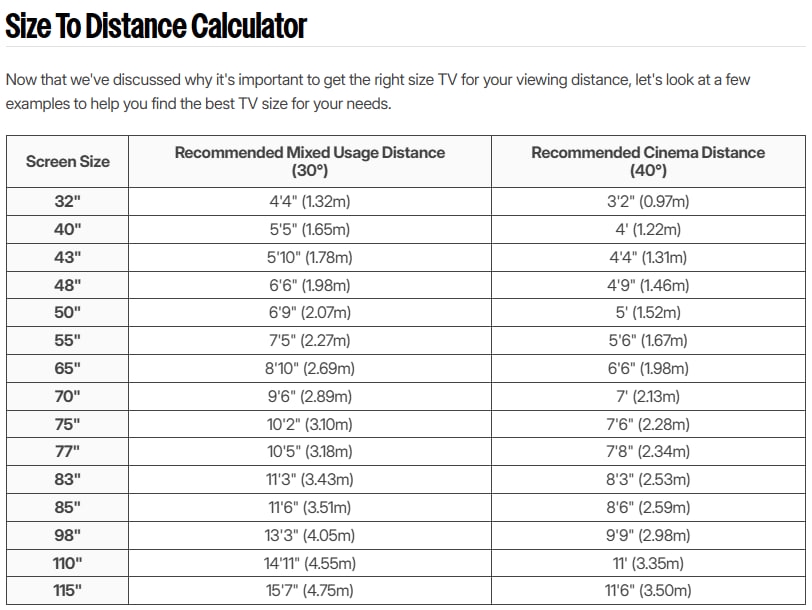 Size To Distance Calculator

Now that we've discussed why it's important to get the right size TV for your viewing distance, let's look at a few examples to help you find the best TV size for your needs.

| Screen Size | Recommended Mixed Usage Distance (30°) | Recommended Cinema Distance (40°) |
|---|---|---|
| 32" | 4'4" (1.32m) | 3'2" (0.97m) |
| 40" | 5'5" (1.65m) | 4' (1.22m) |
| 43" | 5'10" (1.78m) | 4'4" (1.31m) |
| 48" | 6'6" (1.98m) | 4'9" (1.46m) |
| 50" | 6'9" (2.07m) | 5' (1.52m) |
| 55" | 7'5" (2.27m) | 5'6" (1.67m) |
| 65" | 8'10" (2.69m) | 6'6" (1.98m) |
| 70" | 9'6" (2.89m) | 7' (2.13m) |
| 75" | 10'2" (3.10m) | 7'6" (2.28m) |
| 77" | 10'5" (3.18m) | 7'8" (2.34m) |
| 83" | 11'3" (3.43m) | 8'3" (2.53m) |
| 85" | 11'6" (3.51m) | 8'6" (2.59m) |
| 98" | 13'3" (4.05m) | 9'9" (2.98m) |
| 110" | 14'11" (4.55m) | 11' (3.35m) |
| 115" | 15'7" (4.75m) | 11'6" (3.50m) |